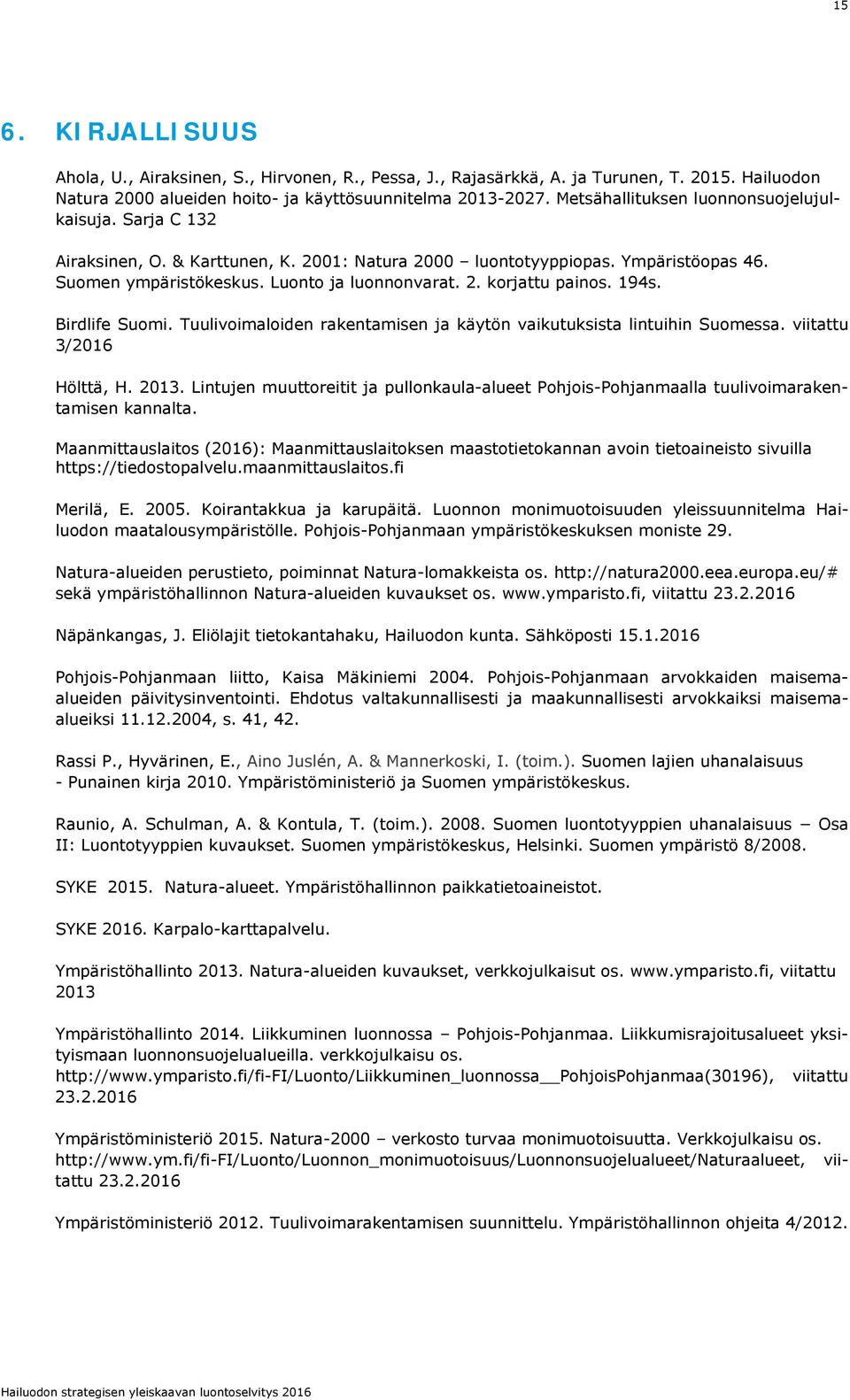 15

6. KIRJALLISUUS

Ahola, U., Airaksinen, S., Hirvonen, R., Pessa, J., Rajasärkkä, A. ja Turunen, T. 2015. Hailuodon Natura 2000 alueiden hoito- ja käyttösuunnitelma 2013-2027. Metsähallituksen luonnonsuojelujulkaisuja. Sarja C 132

Airaksinen, O. & Karttunen, K. 2001: Natura 2000 – luontotyyppiopas. Ympäristöopas 46. Suomen ympäristökeskus. Luonto ja luonnonvarat. 2. korjattu painos. 194s.

Birdlife Suomi. Tuulivoimaloiden rakentamisen ja käytön vaikutuksista lintuihin Suomessa. viitattu 3/2016

Hölttä, H. 2013. Lintujen muuttoreitit ja pullonkaula-alueet Pohjois-Pohjanmaalla tuulivoimarakentamisen kannalta.

Maanmittauslaitos (2016): Maanmittauslaitoksen maastotietokannan avoin tietoaineisto sivuilla https://tiedostopalvelu.maanmittauslaitos.fi

Merilä, E. 2005. Koirantakkua ja karupäitä. Luonnon monimuotoisuuden yleissuunnitelma Hailuodon maatalousympäristölle. Pohjois-Pohjanmaan ympäristökeskuksen moniste 29.

Natura-alueiden perustieto, poiminnat Natura-lomakkeista os. http://natura2000.eea.europa.eu/# sekä ympäristöhallinnon Natura-alueiden kuvaukset os. www.ymparisto.fi, viitattu 23.2.2016

Näpänkangas, J. Eliölajit tietokantahaku, Hailuodon kunta. Sähköposti 15.1.2016

Pohjois-Pohjanmaan liitto, Kaisa Mäkiniemi 2004. Pohjois-Pohjanmaan arvokkaiden maisema-alueiden päivitysinventointi. Ehdotus valtakunnallisesti ja maakunnallisesti arvokkaiksi maisema-alueiksi 11.12.2004, s. 41, 42.

Rassi P., Hyvärinen, E., Aino Juslén, A. & Mannerkoski, I. (toim.). Suomen lajien uhanalaisuus - Punainen kirja 2010. Ympäristöministeriö ja Suomen ympäristökeskus.

Raunio, A. Schulman, A. & Kontula, T. (toim.). 2008. Suomen luontotyyppien uhanalaisuus – Osa II: Luontotyyppien kuvaukset. Suomen ympäristökeskus, Helsinki. Suomen ympäristö 8/2008.

SYKE 2015. Natura-alueet. Ympäristöhallinnon paikkatietoaineistot.

SYKE 2016. Karpalo-karttapalvelu.

Ympäristöhallinto 2013. Natura-alueiden kuvaukset, verkkojulkaisut os. www.ymparisto.fi, viitattu 2013

Ympäristöhallinto 2014. Liikkuminen luonnossa – Pohjois-Pohjanmaa. Liikkumisrajoitusalueet yksityismaan luonnonsuojelualueilla. verkkojulkaisu os. http://www.ymparisto.fi/fi-FI/Luonto/Liikkuminen_luonnossa__PohjoisPohjanmaa(30196), viitattu 23.2.2016

Ympäristöministeriö 2015. Natura-2000 – verkosto turvaa monimuotoisuutta. Verkkojulkaisu os. http://www.ym.fi/fi-FI/Luonto/Luonnon_monimuotoisuus/Luonnonsuojelualueet/Naturaalueet, viitattu 23.2.2016

Ympäristöministeriö 2012. Tuulivoimarakentamisen suunnittelu. Ympäristöhallinnon ohjeita 4/2012.

Hailuodon strategisen yleiskaavan luontoselvitys 2016